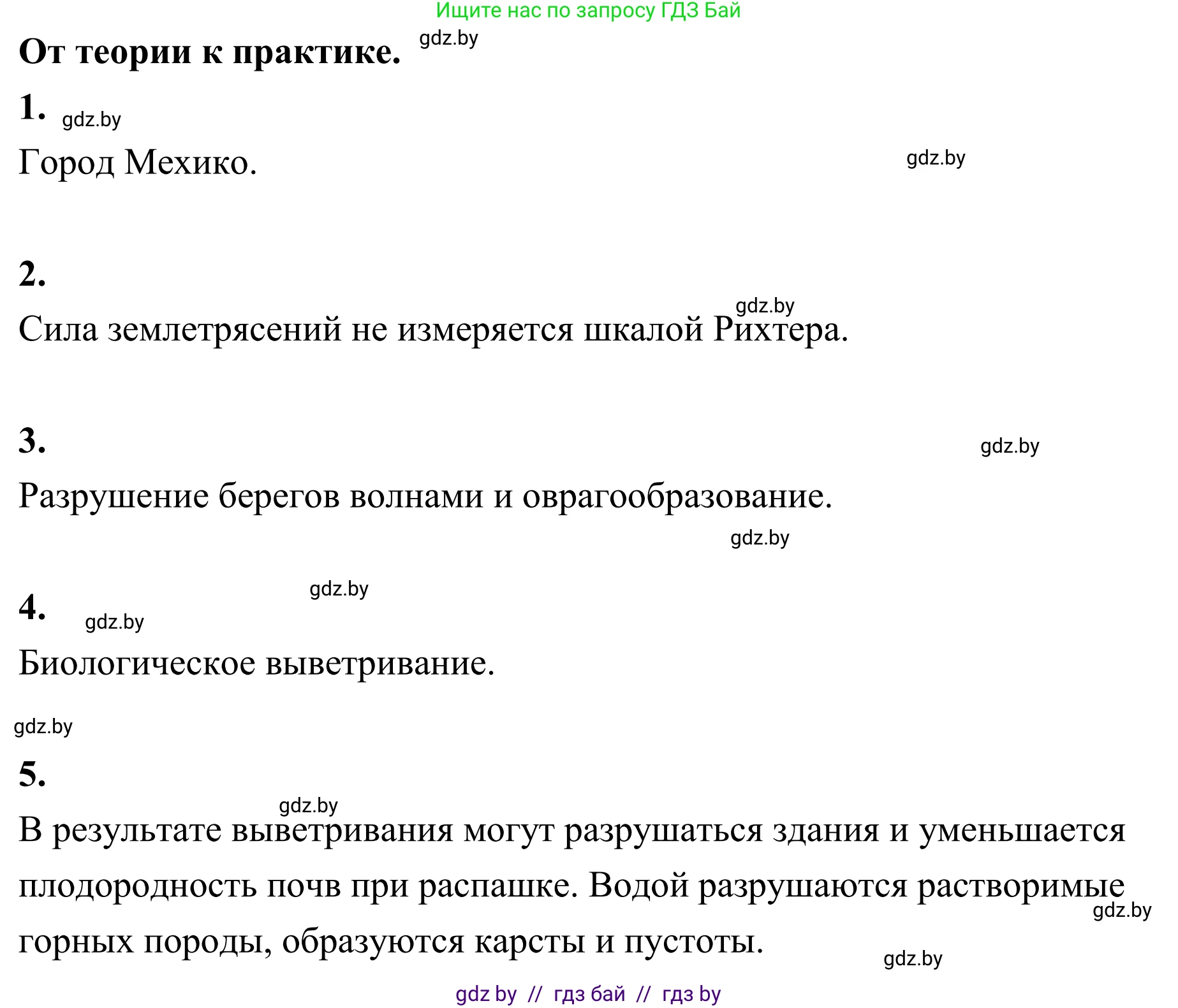 Ищите нас по запросу ГДЗ Бай

От теории к практике. gdz.by

1. gdz.by

Город Мехико. gdz.by

2.

gdz.by
Сила землетрясений не измеряется шкалой Рихтера.

3. gdz.by

Разрушение берегов волнами и оврагообразование.

gdz.by

gdz.by
4. gdz.by

Биологическое выветривание.

gdz.by

5.

gdz.by
В результате выветривания могут разрушаться здания и уменьшается плодородность почв при распашке. Водой разрушаются растворимые горных породы, образуются карсты и пустоты. gdz.by

gdz.by

gdz by // гдз бай // гдз by